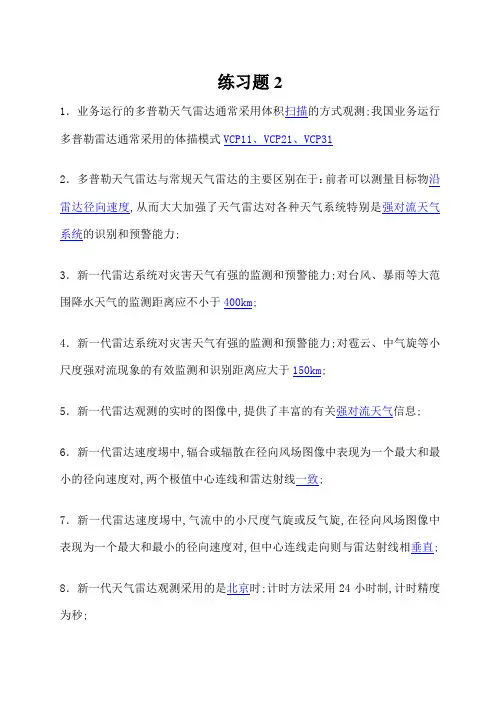 练习题 2

1．业务运行的多普勒天气雷达通常采用体积扫描的方式观测；我国业务运行多普勒雷达通常采用的体描模式 VCP11、VCP21、VCP31

2．多普勒天气雷达与常规天气雷达的主要区别在于：前者可以测量目标物沿雷达径向速度，从而大大加强了天气雷达对各种天气系统特别是强对流天气系统的识别和预警能力；

3．新一代雷达系统对灾害天气有强的监测和预警能力；对台风、暴雨等大范围降水天气的监测距离应不小于 400km；

4．新一代雷达系统对灾害天气有强的监测和预警能力；对雹云、中气旋等小尺度强对流现象的有效监测和识别距离应大于 150km；

5．新一代雷达观测的实时的图像中，提供了丰富的有关强对流天气信息；

6．新一代雷达速度场中，辐合或辐散在径向风场图像中表现为一个最大和最小的径向速度对，两个极值中心连线和雷达射线一致；

7．新一代雷达速度场中，气流中的小尺度气旋或反气旋，在径向风场图像中表现为一个最大和最小的径向速度对，但中心连线走向则与雷达射线相垂直；

8．新一代天气雷达观测采用的是北京时；计时方法采用 24 小时制，计时精度为秒；